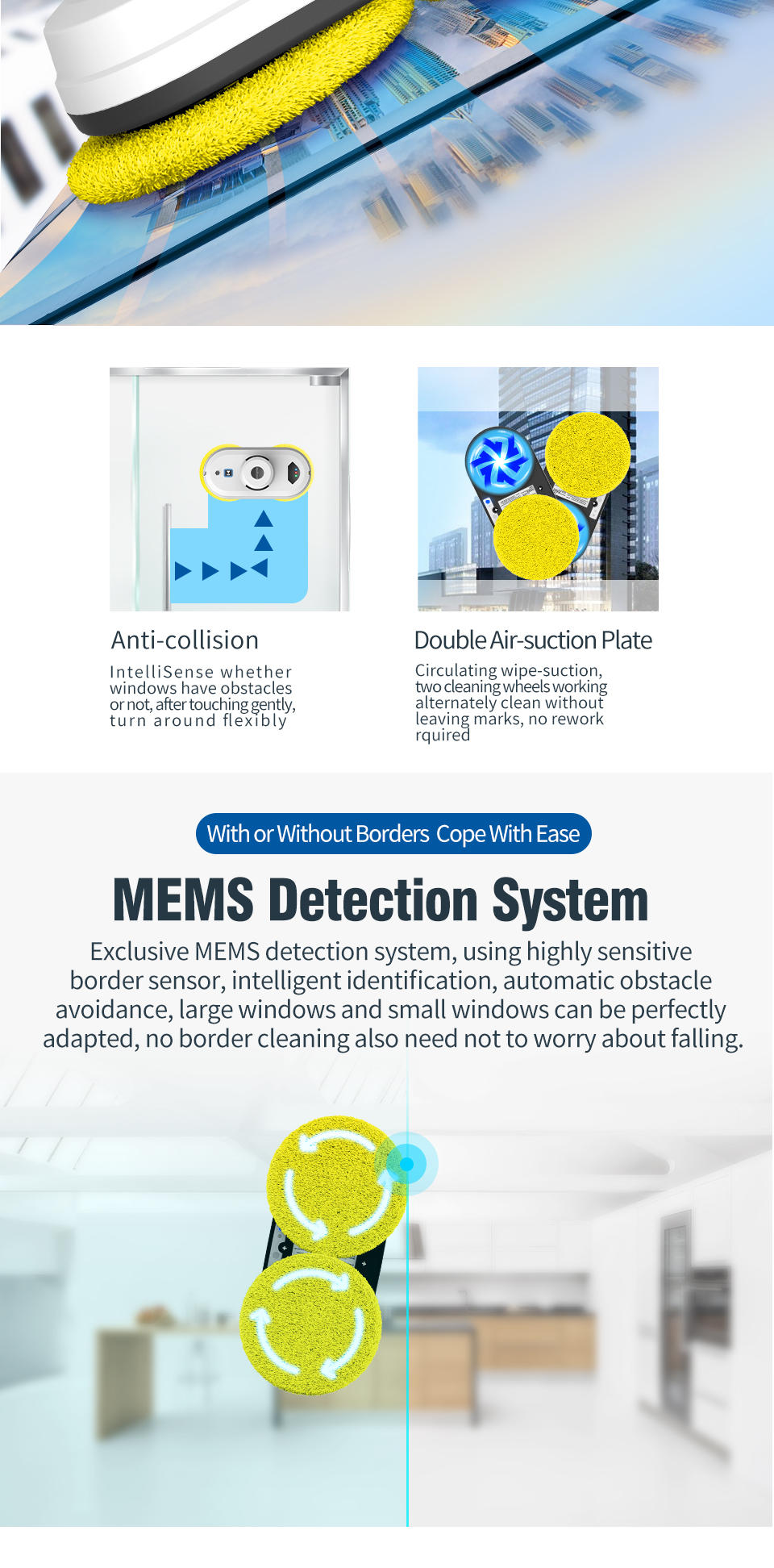 Anti-collision

IntelliSense whether windows have obstacles or not, after touching gently, turn around flexibly

Double Air-suction Plate

Circulating wipe-suction, two cleaning wheels working alternately clean without leaving marks, no rework rquired

With or Without Borders Cope With Ease

MEMS Detection System

Exclusive MEMS detection system, using highly sensitive border sensor, intelligent identification, automatic obstacle avoidance, large windows and small windows can be perfectly adapted, no border cleaning also need not to worry about falling.